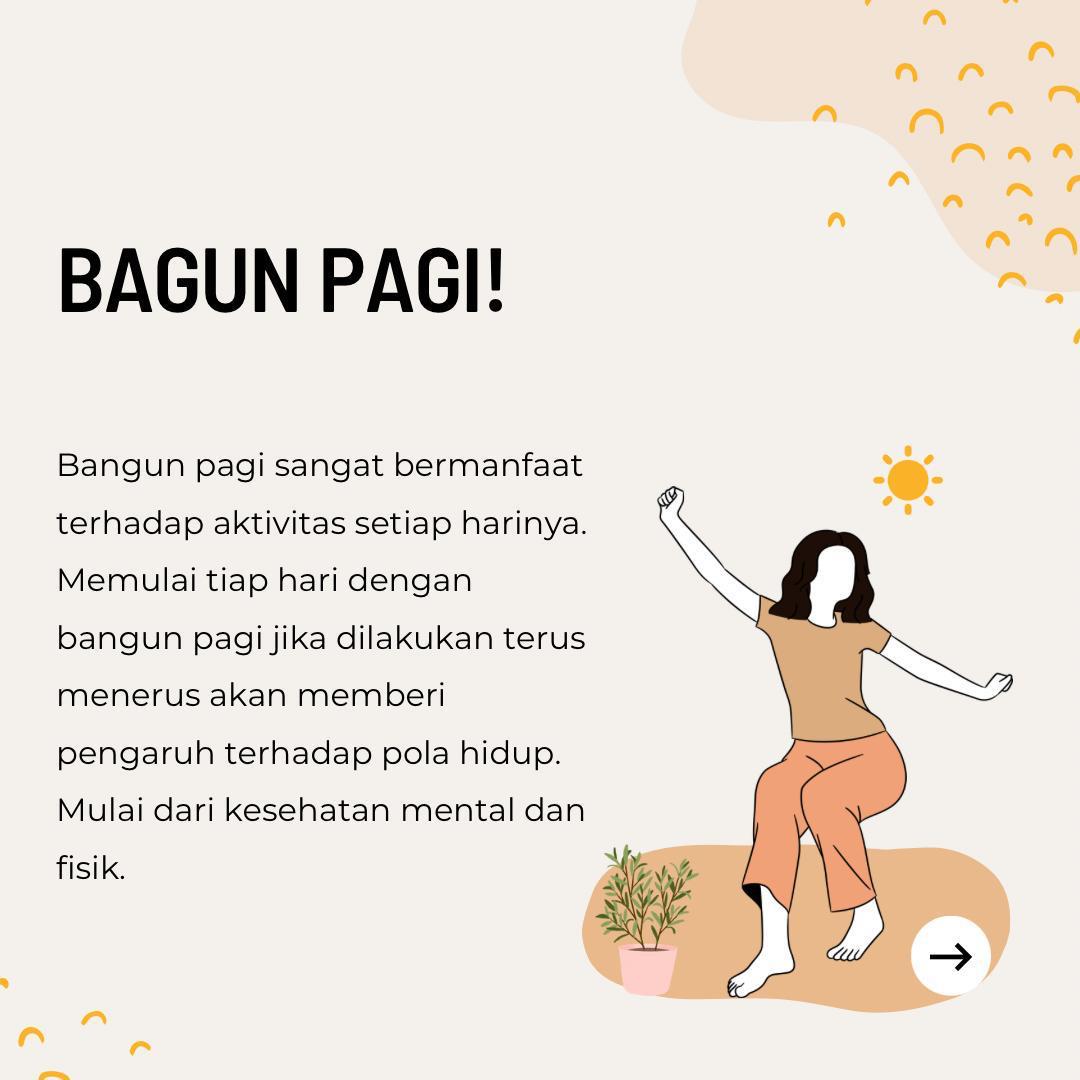 BAGUN PAGI!

Bangun pagi sangat bermanfaat terhadap aktivitas setiap harinya. Memulai tiap hari dengan bangun pagi jika dilakukan terus menerus akan memberi pengaruh terhadap pola hidup. Mulai dari kesehatan mental dan fisik.

→